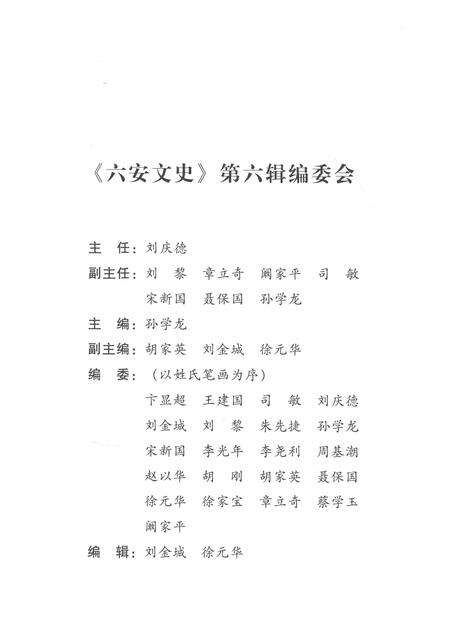 《六安文史》第六辑编委会

主　任：刘庆德

副主任：刘　黎　章立奇　阚家平　司　敏
宋新国　聂保国　孙学龙

主　编：孙学龙

副主编：胡家英　刘金城　徐元华

编　委：（以姓氏笔画为序）
卞显超　王建国　司　敏　刘庆德
刘金城　刘　黎　朱先捷　孙学龙
宋新国　李光年　李尧利　周基潮
赵以华　胡　刚　胡家英　聂保国
徐元华　徐家宝　章立奇　蔡学玉
阚家平

编　辑：刘金城　徐元华